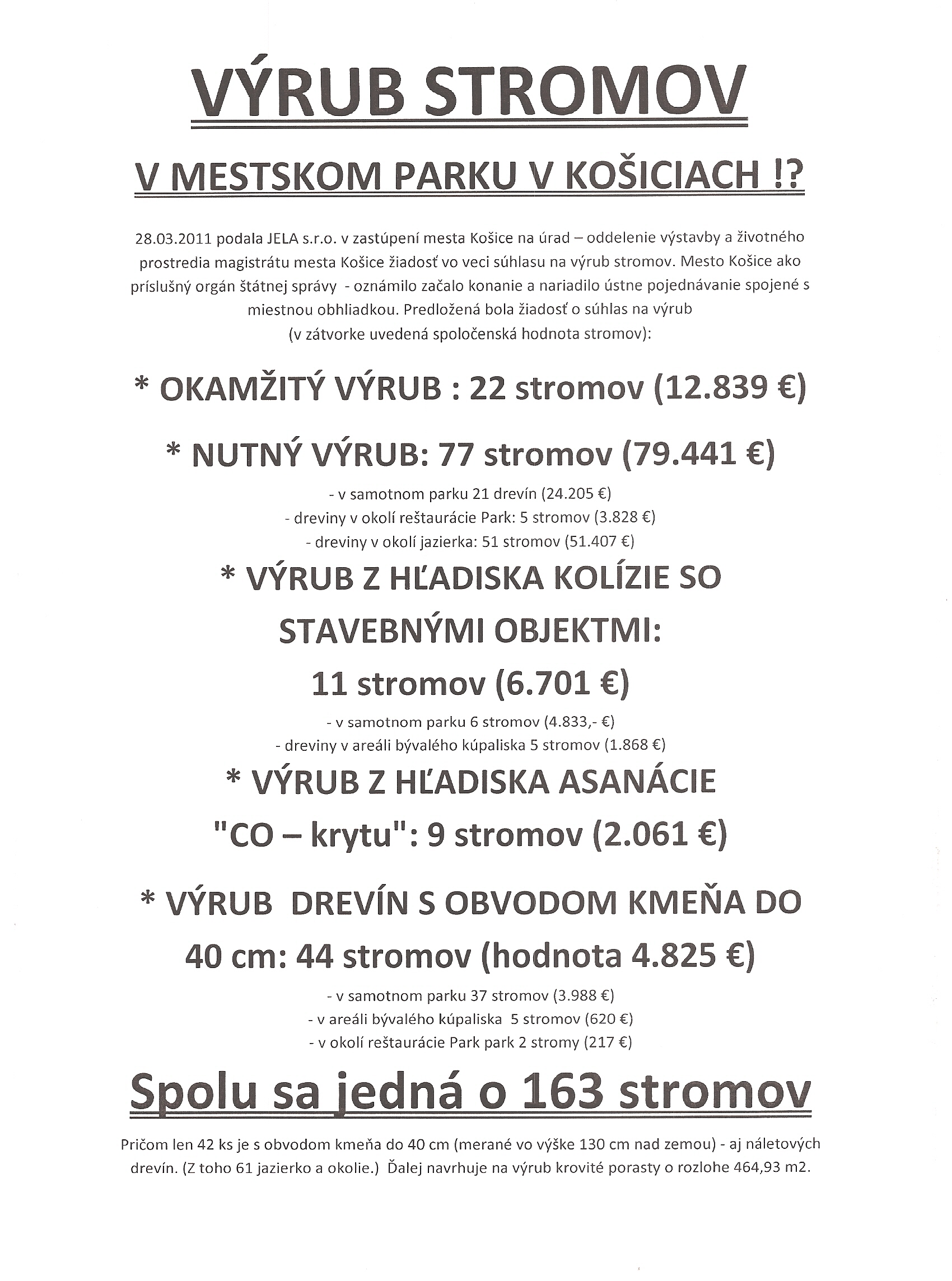 VÝRUB STROMOV

V MESTSKOM PARKU V KOŠICIACH !?

28.03.2011 podala JELA s.r.o. v zastúpení mesta Košice na úrad – oddelenie výstavby a životného prostredia magistrátu mesta Košice žiadosť vo veci súhlasu na výrub stromov. Mesto Košice ako príslušný orgán štátnej správy - oznámilo začalo konanie a nariadilo ústne pojednávanie spojené s miestnou obhliadkou. Predložená bola žiadosť o súhlas na výrub (v zátvorke uvedená spoločenská hodnota stromov):

* OKAMŽITÝ VÝRUB : 22 stromov (12.839 €)

* NUTNÝ VÝRUB: 77 stromov (79.441 €)

- v samotnom parku 21 drevín (24.205 €)
- dreviny v okolí reštaurácie Park: 5 stromov (3.828 €)
- dreviny v okolí jazierka: 51 stromov (51.407 €)

* VÝRUB Z HĽADISKA KOLÍZIE SO STAVEBNÝMI OBJEKTMI: 11 stromov (6.701 €)

- v samotnom parku 6 stromov (4.833,- €)
- dreviny v areáli bývalého kúpaliska 5 stromov (1.868 €)

* VÝRUB Z HĽADISKA ASANÁCIE "CO – krytu": 9 stromov (2.061 €)

* VÝRUB DREVÍN S OBVODOM KMEŇA DO 40 cm: 44 stromov (hodnota 4.825 €)

- v samotnom parku 37 stromov (3.988 €)
- v areáli bývalého kúpaliska 5 stromov (620 €)
- v okolí reštaurácie Park park 2 stromy (217 €)

Spolu sa jedná o 163 stromov

Pričom len 42 ks je s obvodom kmeňa do 40 cm (merané vo výške 130 cm nad zemou) - aj náletových drevín. (Z toho 61 jazierko a okolie.) Ďalej navrhuje na výrub krovité porasty o rozlohe 464,93 m2.